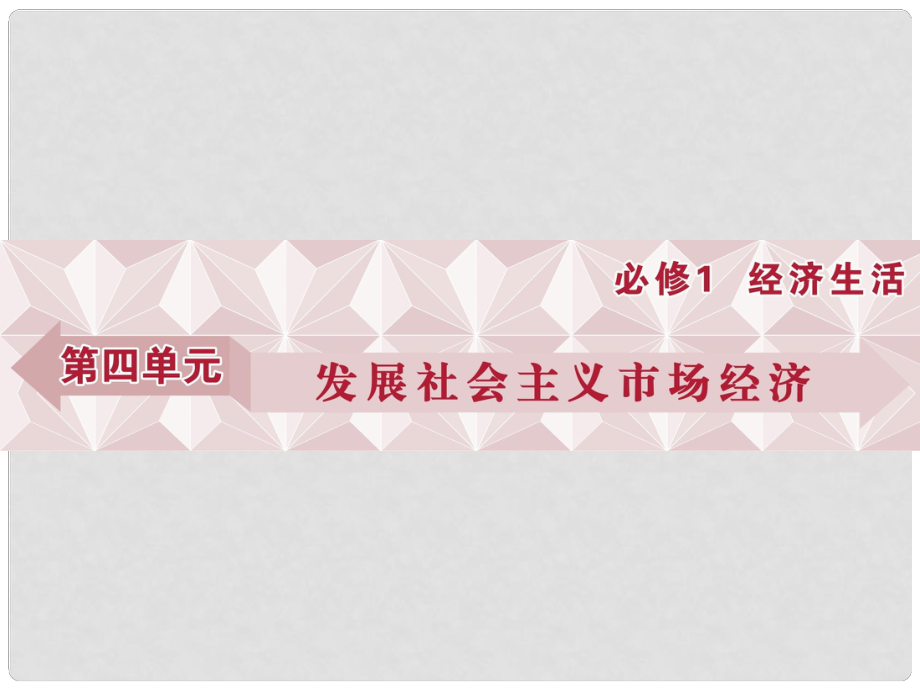 必修1 经济生活

第四单元

发展社会主义市场经济